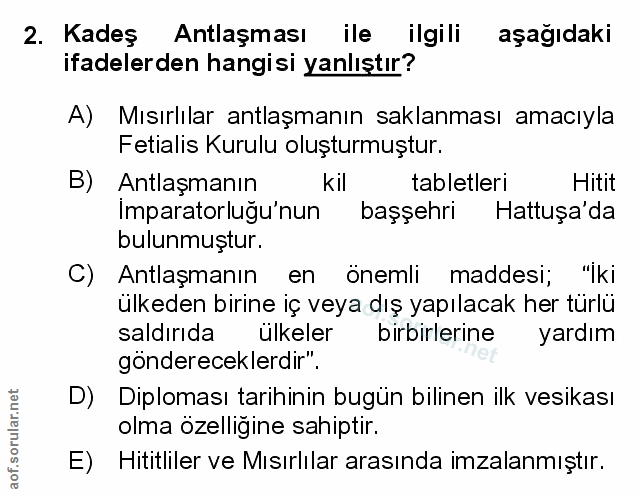 2. Kadeş Antlaşması ile ilgili aşağıdaki ifadelerden hangisi yanlıştır?

A) Mısırlılar antlaşmanın saklanması amacıyla Fetialis Kurulu oluşturmuştur.

B) Antlaşmanın kil tabletleri Hitit İmparatorluğu'nun başşehri Hattuşa'da bulunmuştur.

C) Antlaşmanın en önemli maddesi; "İki ülkeden birine iç veya dış yapılacak her türlü saldırıda ülkeler birbirlerine yardım göndereceklerdir".

D) Diploması tarihinin bugün bilinen ilk vesikası olma özelliğine sahiptir.

E) Hititliler ve Mısırlılar arasında imzalanmıştır.

aof.sorular.net

aof.sorular.net